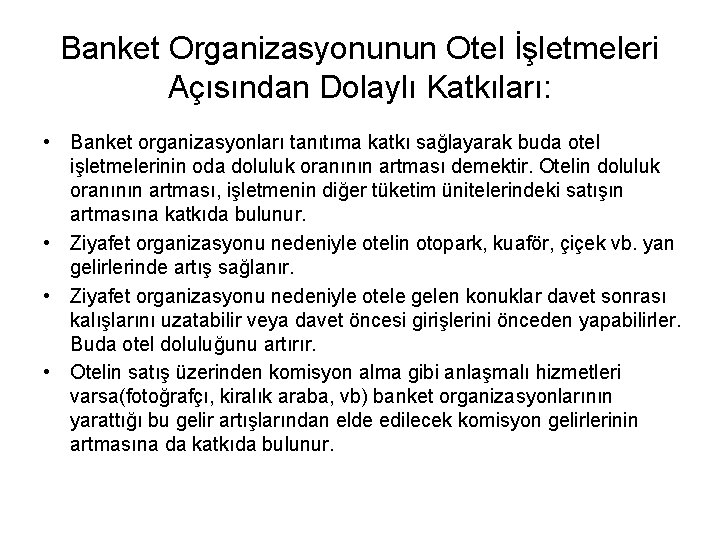 Banket Organizasyonunun Otel İşletmeleri Açısından Dolaylı Katkıları:

• Banket organizasyonları tanıtıma katkı sağlayarak buda otel işletmelerinin oda doluluk oranının artması demektir. Otelin doluluk oranının artması, işletmenin diğer tüketim ünitelerindeki satışın artmasına katkıda bulunur.
• Ziyafet organizasyonu nedeniyle otelin otopark, kuaför, çiçek vb. yan gelirlerinde artış sağlanır.
• Ziyafet organizasyonu nedeniyle otele gelen konuklar davet sonrası kalışlarını uzatabilir veya davet öncesi girişlerini önceden yapabilirler. Buda otel doluluğunu artırır.
• Otelin satış üzerinden komisyon alma gibi anlaşmalı hizmetleri varsa(fotoğrafçı, kiralık araba, vb) banket organizasyonlarının yarattığı bu gelir artışlarından elde edilecek komisyon gelirlerinin artmasına da katkıda bulunur.